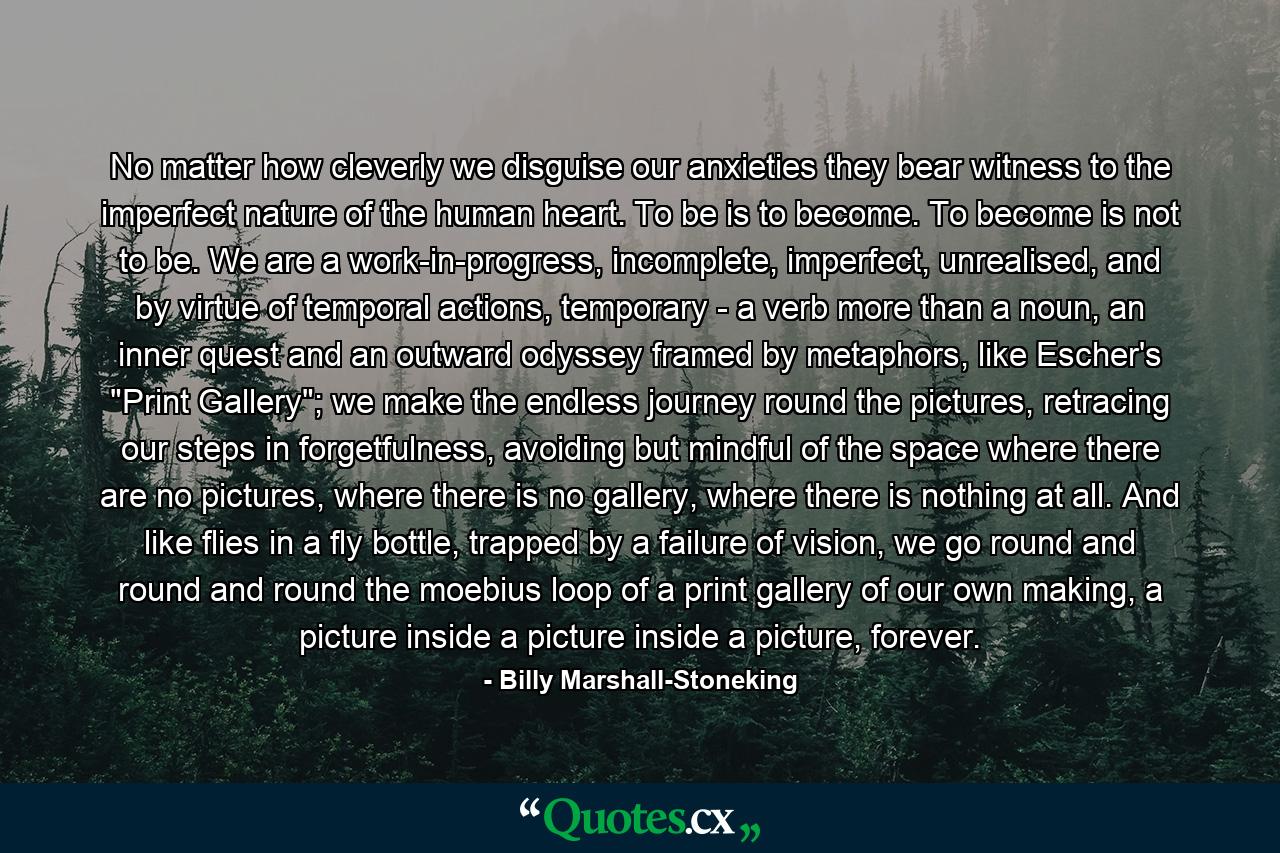 No matter how cleverly we disguise our anxieties they bear witness to the imperfect nature of the human heart. To be is to become. To become is not to be. We are a work-in-progress, incomplete, imperfect, unrealised, and by virtue of temporal actions, temporary - a verb more than a noun, an inner quest and an outward odyssey framed by metaphors, like Escher's "Print Gallery"; we make the endless journey round the pictures, retracing our steps in forgetfulness, avoiding but mindful of the space where there are no pictures, where there is no gallery, where there is nothing at all. And like flies in a fly bottle, trapped by a failure of vision, we go round and round and round the moebius loop of a print gallery of our own making, a picture inside a picture inside a picture, forever.

- Billy Marshall-Stoneking

“Quotes.cx„